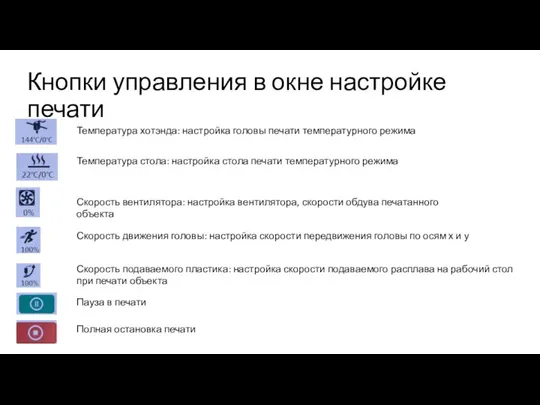 Кнопки управления в окне настройке печати

144°C/0°C

Температура хотэнда: настройка головы печати температурного режима

22°C/0°C

Температура стола: настройка стола печати температурного режима

0%

Скорость вентилятора: настройка вентилятора, скорости обдува печатанного объекта

100%

Скорость движения головы: настройка скорости передвижения головы по осям x и y

100%

Скорость подаваемого пластика: настройка скорости подаваемого расплава на рабочий стол при печати объекта

Пауза в печати

Полная остановка печати